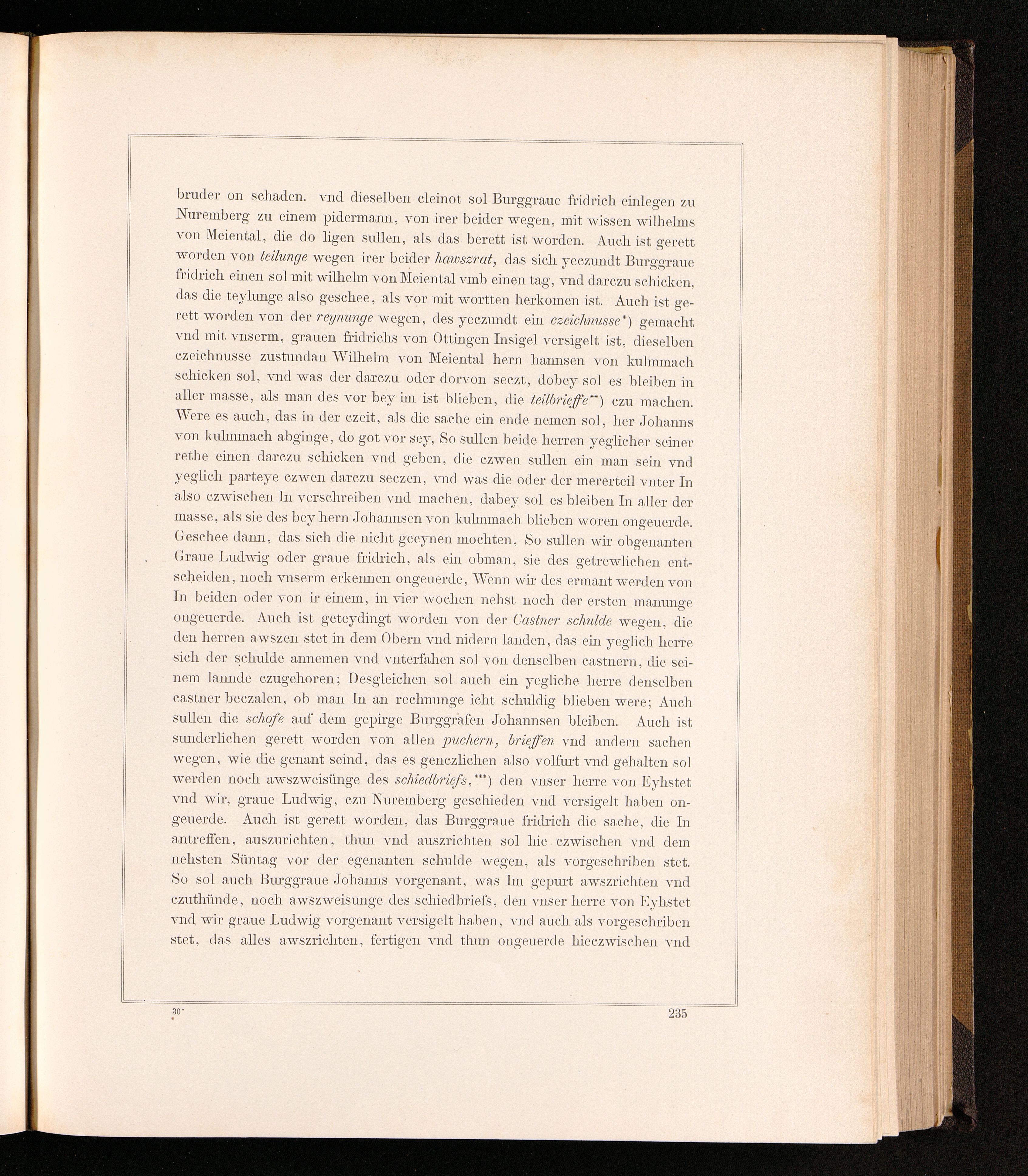 bruder on schaden. vnd dieselben cleinot sol Burggraue fridrich einlegen zu Nuremberg zu einem pidermann, von irer beider wegen, mit wissen wilhelms von Meiental, die do ligen sullen, als das berett ist worden. Auch ist gerett worden von teilunge wegen irer beider hawszrat, das sich yeczundt Burggraue fridrich einen sol mit wilhelm von Meiental vmb einen tag, vnd darczu schicken, das die teylunge also geschee, als vor mit wortten herkomen ist. Auch ist gerett worden von der reynunge wegen, des yeczundt ein czeichnusse*) gemacht vnd mit vnserm, grauen fridrichs von Ottingen Insigel versigelt ist, dieselben czeichnusse zustundan Wilhelm von Meiental hern hannsen von kulmmach schicken sol, vnd was der darczu oder dorvon seczt, dobey sol es bleiben in aller masse, als man des vor bey im ist blieben, die teilbrieffe**) czu machen. Were es auch, das in der czeit, als die sache ein ende nemen sol, her Johanns von kulmmach abginge, do got vor sey, So sullen beide herren yeglicher seiner rethe einen darczu schicken vnd geben, die czwen sullen ein man sein vnd yeglich parteye czwen darczu seczen, vnd was die oder der mererteil vnter In also czwischen In verschreiben vnd machen, dabey sol es bleiben In aller der masse, als sie des bey hern Johannsen von kulmmach blieben woren ongeuerde. Geschee dann, das sich die nicht geeynen mochten, So sullen wir obgenanten Graue Ludwig oder graue fridrich, als ein obman, sie des getrewlichen entscheiden, noch vnserm erkennen ongeuerde, Wenn wir des ermant werden von In beiden oder von ir einem, in vier wochen nehst noch der ersten manunge ongeuerde. Auch ist geteydingt worden von der Castner schulde wegen, die den herren awszen stet in dem Obern vnd nidern landen, das ein yeglich herre sich der schulde annemen vnd vnterfahen sol von denselben castnern, die seinem lannde czugehoren; Desgleichen sol auch ein yegliche herre denselben castner beczalen, ob man In an rechnunge icht schuldig blieben were; Auch sullen die schofe auf dem gepirge Burggrafen Johannsen bleiben. Auch ist sunderlichen gerett worden von allen puchern, brieffen vnd andern sachen wegen, wie die genant seind, das es genczlichen also volfurt vnd gehalten sol werden noch awszweisünge des schiedbriefs,***) den vnser herre von Eyhstet vnd wir, graue Ludwig, czu Nuremberg geschieden vnd versigelt haben ongeuerde. Auch ist gerett worden, das Burggraue fridrich die sache, die In antreffen, auszurichten, thun vnd auszrichten sol hie czwischen vnd dem nehsten Süntag vor der egenanten schulde wegen, als vorgeschriben stet. So sol auch Burggraue Johanns vorgenant, was Im gepurt awszrichten vnd czuthünde, noch awszweisunge des schiedbriefs, den vnser herre von Eyhstet vnd wir graue Ludwig vorgenant versigelt haben, vnd auch als vorgeschriben stet, das alles awszrichten, fertigen vnd thun ongeuerde hieczwischen vnd

30*

235